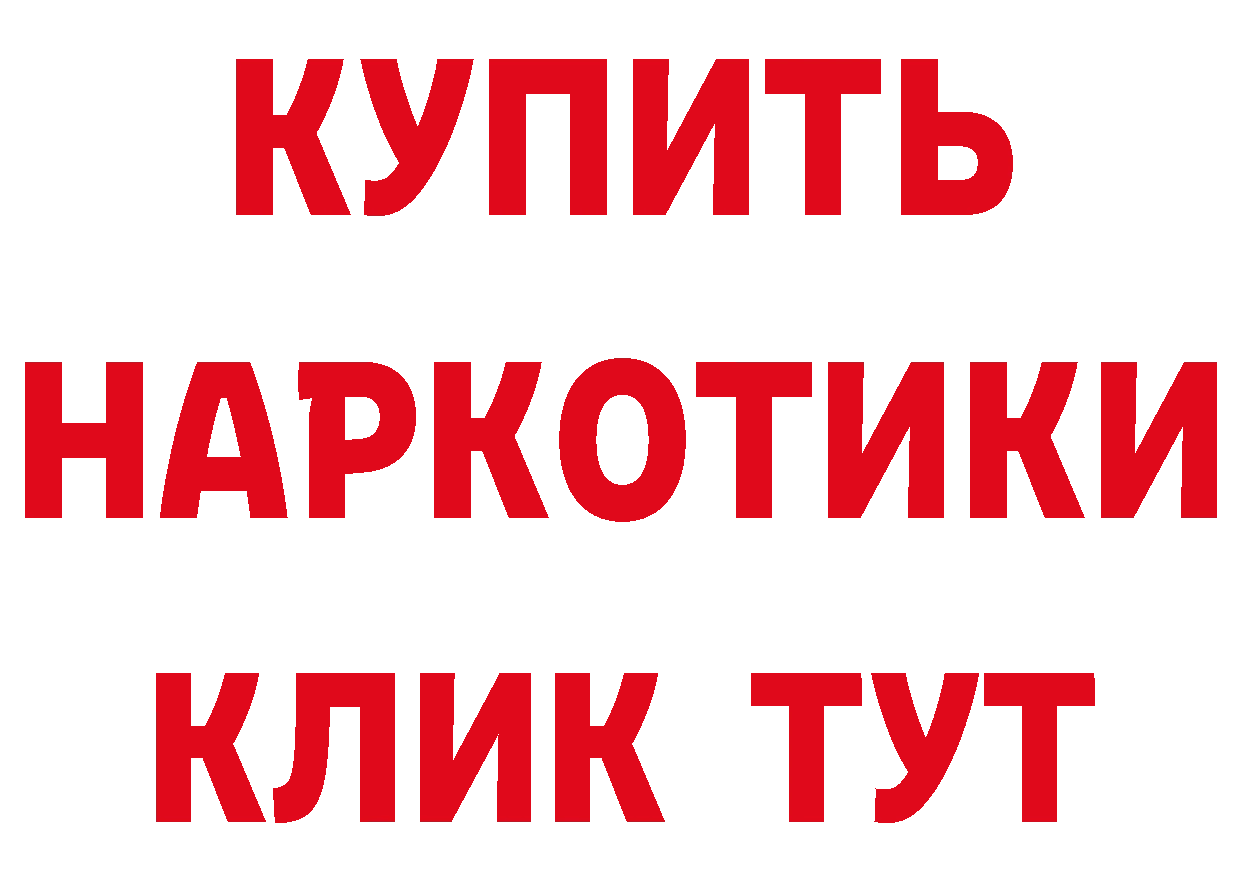 КУПИТЬ
НАРКОТИКИ
КЛИК ТУТ